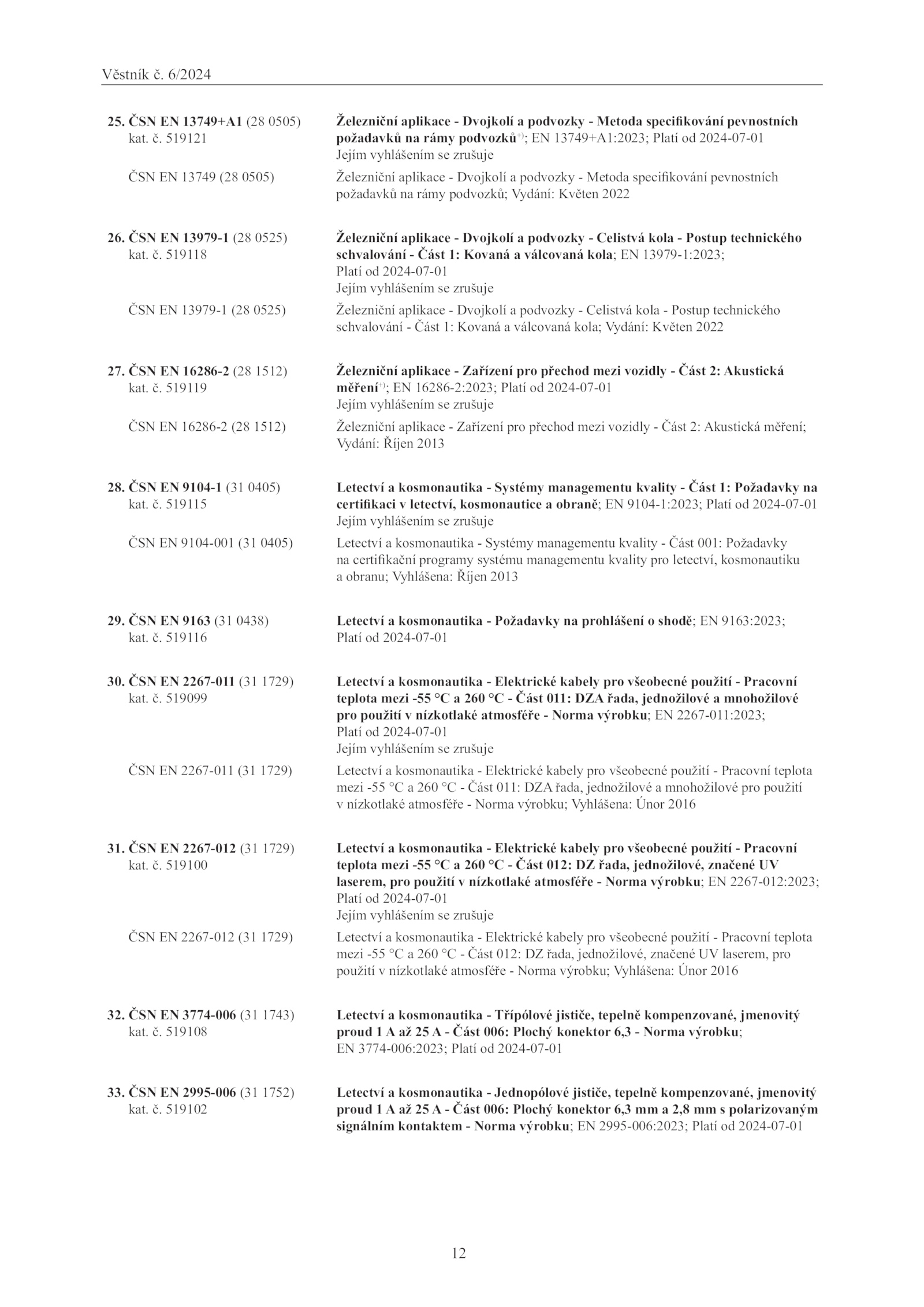 Věstník č. 6/2024

25. ČSN EN 13749+A1 (28 0505) kat. č. 519121

Železniční aplikace - Dvojkolí a podvozky - Metoda specifikování pevnostních požadavků na rámy podvozků$^{+)}$; EN 13749+A1:2023; Platí od 2024-07-01
Jejím vyhlášením se zrušuje

ČSN EN 13749 (28 0505)

Železniční aplikace - Dvojkolí a podvozky - Metoda specifikování pevnostních požadavků na rámy podvozků; Vydání: Květen 2022

26. ČSN EN 13979-1 (28 0525) kat. č. 519118

Železniční aplikace - Dvojkolí a podvozky - Celistvá kola - Postup technického schvalování - Část 1: Kovaná a válcovaná kola; EN 13979-1:2023; Platí od 2024-07-01
Jejím vyhlášením se zrušuje

ČSN EN 13979-1 (28 0525)

Železniční aplikace - Dvojkolí a podvozky - Celistvá kola - Postup technického schvalování - Část 1: Kovaná a válcovaná kola; Vydání: Květen 2022

27. ČSN EN 16286-2 (28 1512) kat. č. 519119

Železniční aplikace - Zařízení pro přechod mezi vozidly - Část 2: Akustická měření$^{+)}$; EN 16286-2:2023; Platí od 2024-07-01
Jejím vyhlášením se zrušuje

ČSN EN 16286-2 (28 1512)

Železniční aplikace - Zařízení pro přechod mezi vozidly - Část 2: Akustická měření; Vydání: Říjen 2013

28. ČSN EN 9104-1 (31 0405) kat. č. 519115

Letectví a kosmonautika - Systémy managementu kvality - Část 1: Požadavky na certifikaci v letectví, kosmonautice a obraně; EN 9104-1:2023; Platí od 2024-07-01
Jejím vyhlášením se zrušuje

ČSN EN 9104-001 (31 0405)

Letectví a kosmonautika - Systémy managementu kvality - Část 001: Požadavky na certifikační programy systému managementu kvality pro letectví, kosmonautiku a obranu; Vyhlášena: Říjen 2013

29. ČSN EN 9163 (31 0438) kat. č. 519116

Letectví a kosmonautika - Požadavky na prohlášení o shodě; EN 9163:2023; Platí od 2024-07-01

30. ČSN EN 2267-011 (31 1729) kat. č. 519099

Letectví a kosmonautika - Elektrické kabely pro všeobecné použití - Pracovní teplota mezi -55 °C a 260 °C - Část 011: DZA řada, jednožilové a mnohožilové pro použití v nízkotlaké atmosféře - Norma výrobku; EN 2267-011:2023; Platí od 2024-07-01
Jejím vyhlášením se zrušuje

ČSN EN 2267-011 (31 1729)

Letectví a kosmonautika - Elektrické kabely pro všeobecné použití - Pracovní teplota mezi -55 °C a 260 °C - Část 011: DZA řada, jednožilové a mnohožilové pro použití v nízkotlaké atmosféře - Norma výrobku; Vyhlášena: Únor 2016

31. ČSN EN 2267-012 (31 1729) kat. č. 519100

Letectví a kosmonautika - Elektrické kabely pro všeobecné použití - Pracovní teplota mezi -55 °C a 260 °C - Část 012: DZ řada, jednožilové, značené UV laserem, pro použití v nízkotlaké atmosféře - Norma výrobku; EN 2267-012:2023; Platí od 2024-07-01
Jejím vyhlášením se zrušuje

ČSN EN 2267-012 (31 1729)

Letectví a kosmonautika - Elektrické kabely pro všeobecné použití - Pracovní teplota mezi -55 °C a 260 °C - Část 012: DZ řada, jednožilové, značené UV laserem, pro použití v nízkotlaké atmosféře - Norma výrobku; Vyhlášena: Únor 2016

32. ČSN EN 3774-006 (31 1743) kat. č. 519108

Letectví a kosmonautika - Třípólové jističe, tepelně kompenzované, jmenovitý proud 1 A až 25 A - Část 006: Plochý konektor 6,3 - Norma výrobku; EN 3774-006:2023; Platí od 2024-07-01

33. ČSN EN 2995-006 (31 1752) kat. č. 519102

Letectví a kosmonautika - Jednopólové jističe, tepelně kompenzované, jmenovitý proud 1 A až 25 A - Část 006: Plochý konektor 6,3 mm a 2,8 mm s polarizovaným signálním kontaktem - Norma výrobku; EN 2995-006:2023; Platí od 2024-07-01

12